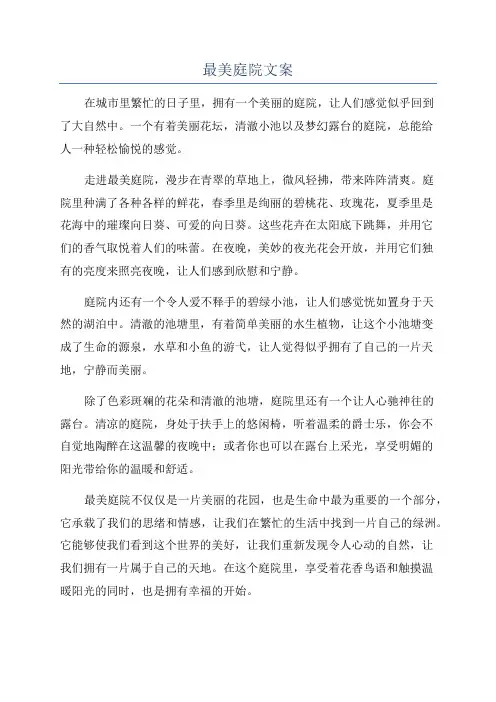 最美庭院文案

在城市里繁忙的日子里，拥有一个美丽的庭院，让人们感觉似乎回到了大自然中。一个有着美丽花坛，清澈小池以及梦幻露台的庭院，总能给人一种轻松愉悦的感觉。

走进最美庭院，漫步在青翠的草地上，微风轻拂，带来阵阵清爽。庭院里种满了各种各样的鲜花，春季里是绚丽的碧桃花、玫瑰花，夏季里是花海中的璀璨向日葵、可爱的向日葵。这些花卉在太阳底下跳舞，并用它们的香气取悦着人们的味蕾。在夜晚，美妙的夜光花会开放，并用它们独有的亮度来照亮夜晚，让人们感到欣慰和宁静。

庭院内还有一个令人爱不释手的碧绿小池，让人们感觉恍如置身于天然的湖泊中。清澈的池塘里，有着简单美丽的水生植物，让这个小池塘变成了生命的源泉，水草和小鱼的游弋，让人觉得似乎拥有了自己的一片天地，宁静而美丽。

除了色彩斑斓的花朵和清澈的池塘，庭院里还有一个让人心驰神往的露台。清凉的庭院，身处于扶手上的悠闲椅，听着温柔的爵士乐，你会不自觉地陶醉在这温馨的夜晚中；或者你也可以在露台上采光，享受明媚的阳光带给你的温暖和舒适。

最美庭院不仅仅是一片美丽的花园，也是生命中最为重要的一个部分，它承载了我们的思绪和情感，让我们在繁忙的生活中找到一片自己的绿洲。它能够使我们看到这个世界的美好，让我们重新发现令人心动的自然，让我们拥有一片属于自己的天地。在这个庭院里，享受着花香鸟语和触摸温暖阳光的同时，也是拥有幸福的开始。